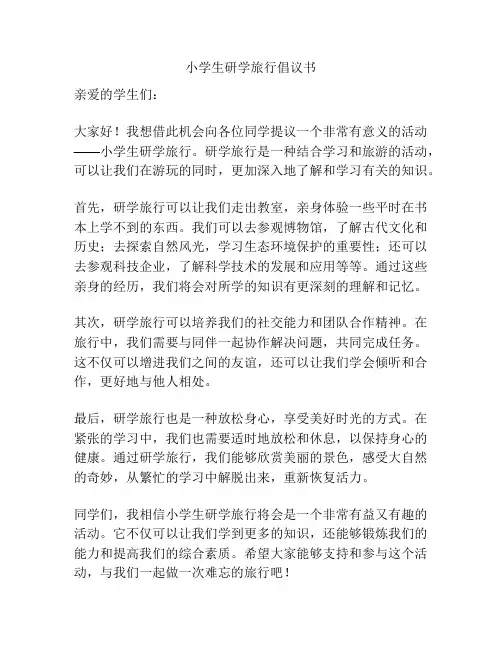 小学生研学旅行倡议书

亲爱的学生们：

大家好！我想借此机会向各位同学提议一个非常有意义的活动——小学生研学旅行。研学旅行是一种结合学习和旅游的活动，可以让我们在游玩的同时，更加深入地了解和学习有关的知识。

首先，研学旅行可以让我们走出教室，亲身体验一些平时在书本上学不到的东西。我们可以去参观博物馆，了解古代文化和历史；去探索自然风光，学习生态环境保护的重要性；还可以去参观科技企业，了解科学技术的发展和应用等等。通过这些亲身的经历，我们将会对所学的知识有更深刻的理解和记忆。

其次，研学旅行可以培养我们的社交能力和团队合作精神。在旅行中，我们需要与同伴一起协作解决问题，共同完成任务。这不仅可以增进我们之间的友谊，还可以让我们学会倾听和合作，更好地与他人相处。

最后，研学旅行也是一种放松身心，享受美好时光的方式。在紧张的学习中，我们也需要适时地放松和休息，以保持身心的健康。通过研学旅行，我们能够欣赏美丽的景色，感受大自然的奇妙，从繁忙的学习中解脱出来，重新恢复活力。

同学们，我相信小学生研学旅行将会是一个非常有益又有趣的活动。它不仅可以让我们学到更多的知识，还能够锻炼我们的能力和提高我们的综合素质。希望大家能够支持和参与这个活动，与我们一起做一次难忘的旅行吧！